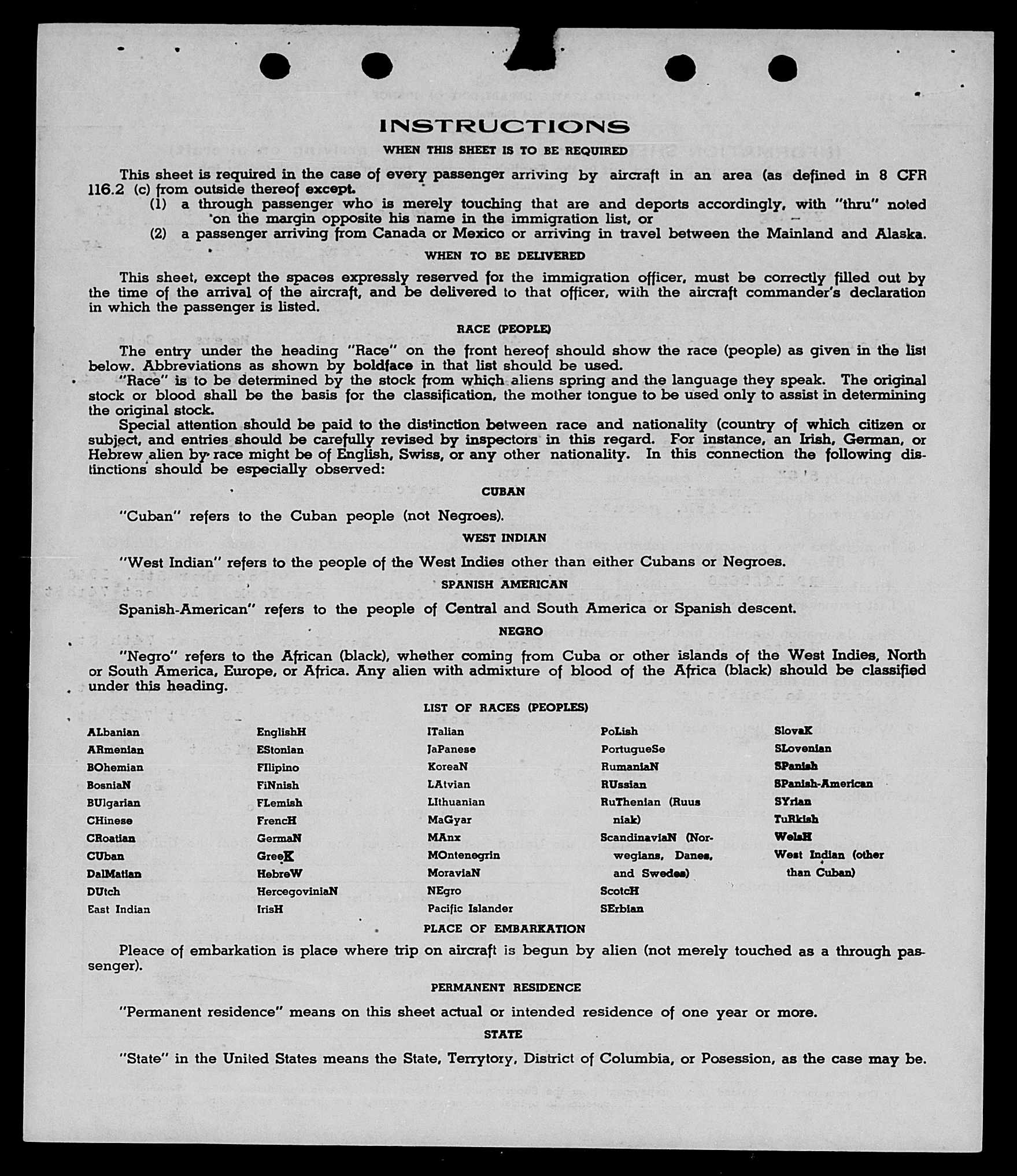 INSTRUCTIONS

WHEN THIS SHEET IS TO BE REQUIRED

This sheet is required in the case of every passenger arriving by aircraft in an area (as defined in 8 CFR 116.2 (c) from outside thereof except.

(1) a through passenger who is merely touching that are and deports accordingly, with "thru" noted on the margin opposite his name in the immigration list, or

(2) a passenger arriving from Canada or Mexico or arriving in travel between the Mainland and Alaska.

WHEN TO BE DELIVERED

This sheet, except the spaces expressly reserved for the immigration officer, must be correctly filled out by the time of the arrival of the aircraft, and be delivered to that officer, with the aircraft commander's declaration in which the passenger is listed.

RACE (PEOPLE)

The entry under the heading "Race" on the front hereof should show the race (people) as given in the list below. Abbreviations as shown by boldface in that list should be used.

"Race" is to be determined by the stock from which aliens spring and the language they speak. The original stock or blood shall be the basis for the classification, the mother tongue to be used only to assist in determining the original stock.

Special attention should be paid to the distinction between race and nationality (country of which citizen or subject, and entries should be carefully revised by inspectors in this regard. For instance, an Irish, German, or Hebrew alien by race might be of English, Swiss, or any other nationality. In this connection the following distinctions should be especially observed:

CUBAN

"Cuban" refers to the Cuban people (not Negroes).

WEST INDIAN

"West Indian" refers to the people of the West Indies other than either Cubans or Negroes.

SPANISH AMERICAN

Spanish-American" refers to the people of Central and South America or Spanish descent.

NEGRO

"Negro" refers to the African (black), whether coming from Cuba or other islands of the West Indies, North or South America, Europe, or Africa. Any alien with admixture of blood of the Africa (black) should be classified under this heading.

LIST OF RACES (PEOPLES)

ALbanian
ARmenian
BOhemian
BosniaN
BUlgarian
CHinese
CRoatian
CUban
DalMatian
DUtch
East Indian

EnglishH
EStonian
FIlipino
FiNnish
FLemish
FrencH
GermaN
GreeK
HebreW
HercegoviniaN
IrisH

ITalian
JaPanese
KoreaN
LAtvian
LIthuanian
MaGyar
MAnx
MOntenegrin
MoraviaN
NEgro
Pacific Islander

PoLish
PortugueSe
RumaniaN
RUssian
RuThenian (Ruusniak)
ScandinaviaN (Norwegians, Danes, and Swedes)
ScotcH
SErbian

SlovaK
SLovenian
SPanish
SPanish-American
SYrian
TuRkish
WelsH
West Indian (other than Cuban)

PLACE OF EMBARKATION

Pleace of embarkation is place where trip on aircraft is begun by alien (not merely touched as a through passenger).

PERMANENT RESIDENCE

"Permanent residence" means on this sheet actual or intended residence of one year or more.

STATE

"State" in the United States means the State, Terrytory, District of Columbia, or Posession, as the case may be.